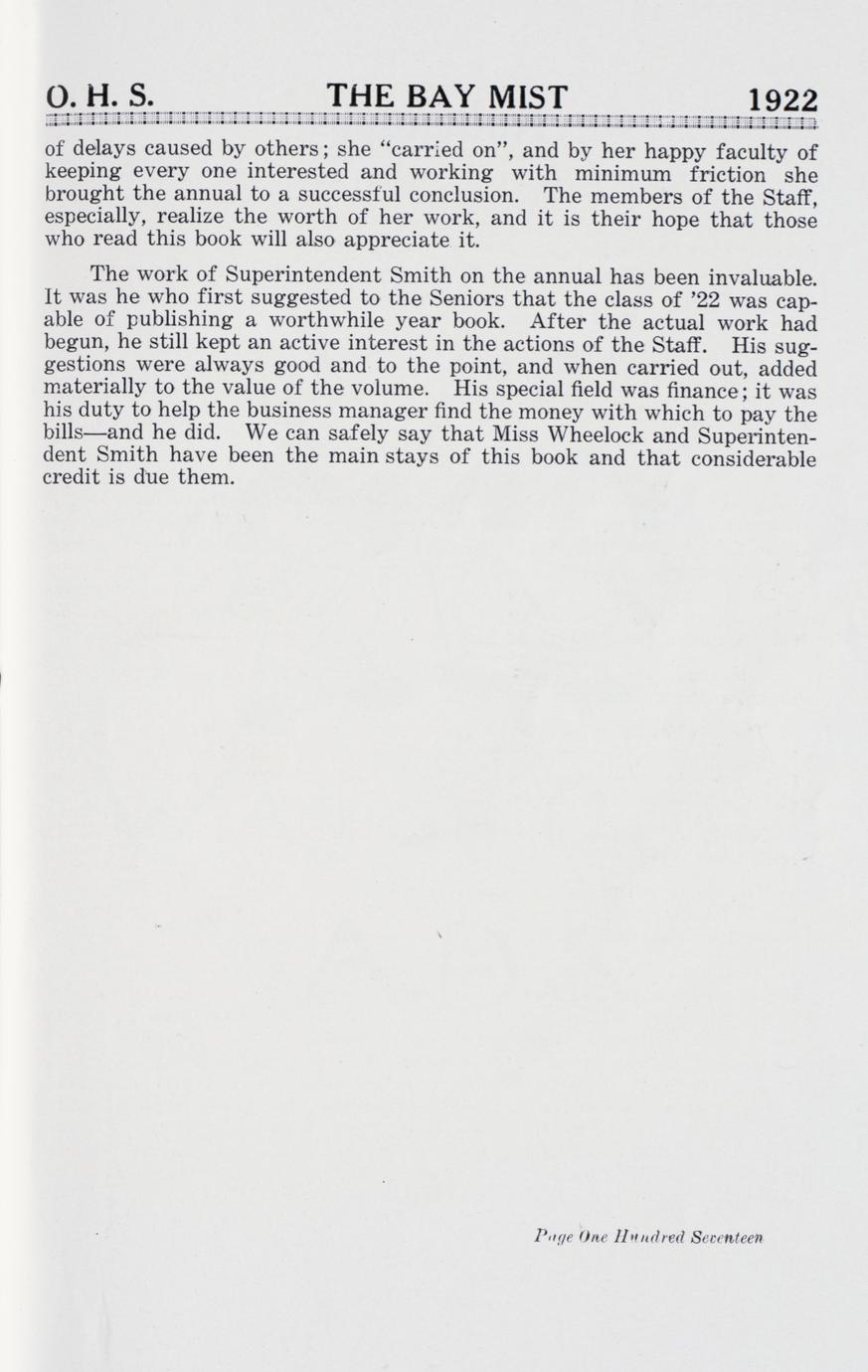 O. H. S. THE BAY MIST 1922

of delays caused by others; she "carried on", and by her happy faculty of keeping every one interested and working with minimum friction she brought the annual to a successful conclusion. The members of the Staff, especially, realize the worth of her work, and it is their hope that those who read this book will also appreciate it.

The work of Superintendent Smith on the annual has been invaluable. It was he who first suggested to the Seniors that the class of '22 was capable of publishing a worthwhile year book. After the actual work had begun, he still kept an active interest in the actions of the Staff. His suggestions were always good and to the point, and when carried out, added materially to the value of the volume. His special field was finance; it was his duty to help the business manager find the money with which to pay the bills—and he did. We can safely say that Miss Wheelock and Superintendent Smith have been the main stays of this book and that considerable credit is due them.

Page One Hundred Seventeen